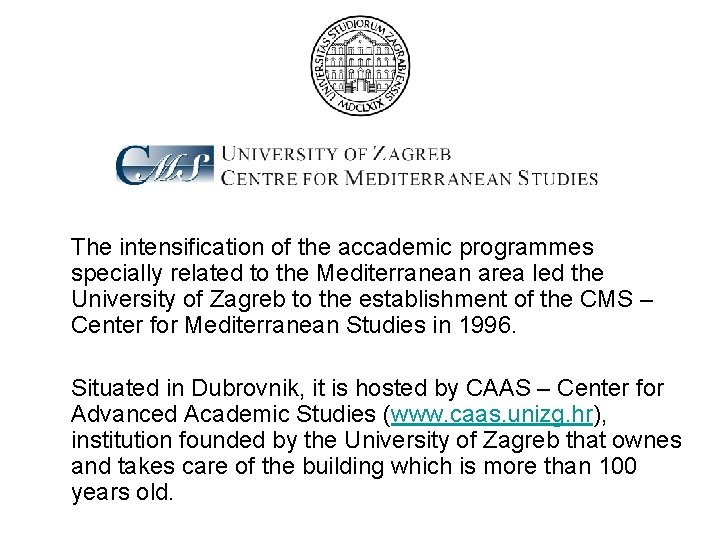 UNIVERSITAS STUDIORUM ZAGRABIENSIS MDCLXIX

CMS UNIVERSITY OF ZAGREB CENTRE FOR MEDITERRANEAN STUDIES

The intensification of the accademic programmes specially related to the Mediterranean area led the University of Zagreb to the establishment of the CMS – Center for Mediterranean Studies in 1996.

Situated in Dubrovnik, it is hosted by CAAS – Center for Advanced Academic Studies (www.caas.unizg.hr), institution founded by the University of Zagreb that ownes and takes care of the building which is more than 100 years old.